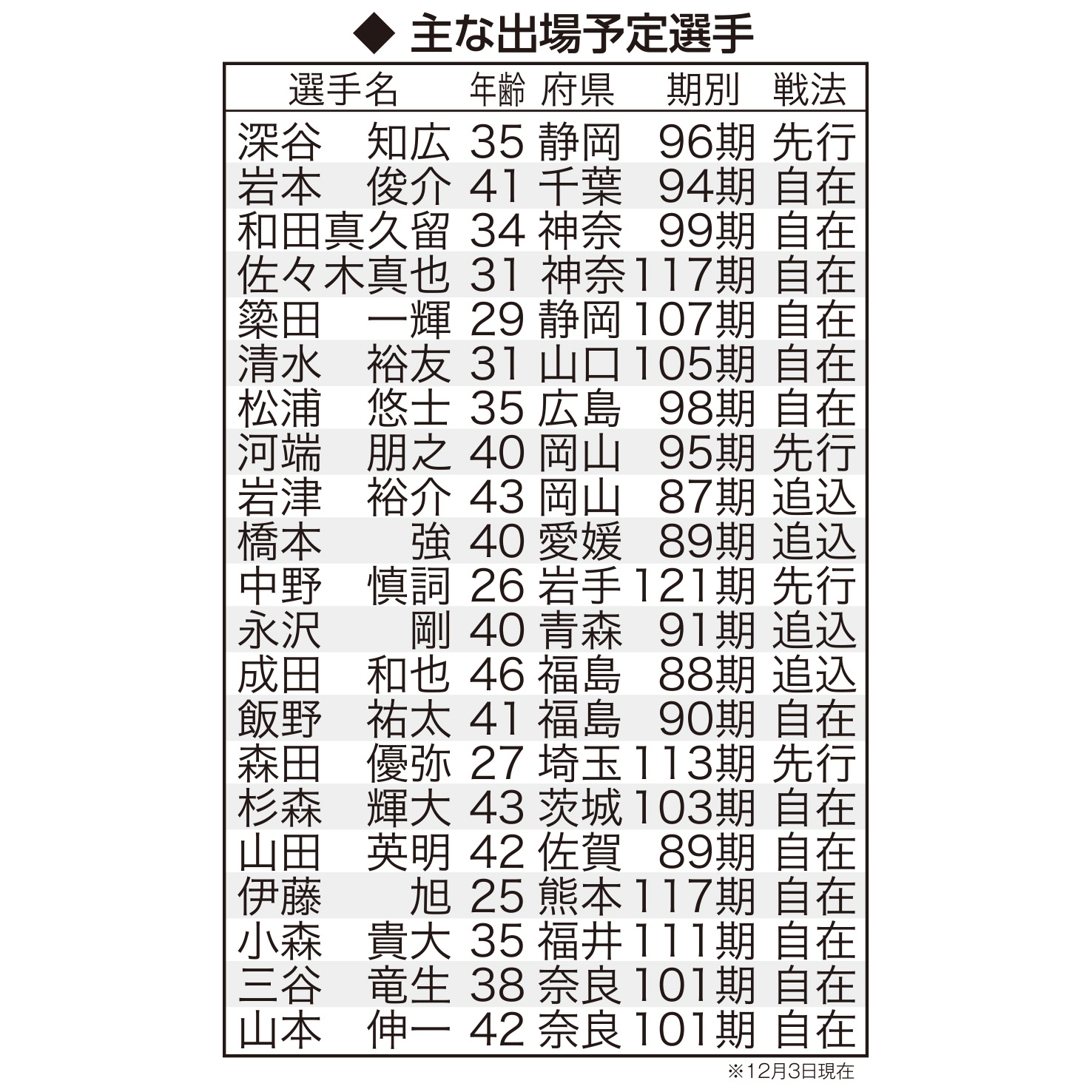 ◆ 主な出場予定選手

| 選手名 | 年齢 | 府県 | 期別 | 戦法 |
|---|---|---|---|---|
| 深谷 知広 | 35 | 静岡 | 96期 | 先行 |
| 岩本 俊介 | 41 | 千葉 | 94期 | 自在 |
| 和田真久留 | 34 | 神奈 | 99期 | 自在 |
| 佐々木真也 | 31 | 神奈 | 117期 | 自在 |
| 簗田 一輝 | 29 | 静岡 | 107期 | 自在 |
| 清水 裕友 | 31 | 山口 | 105期 | 自在 |
| 松浦 悠士 | 35 | 広島 | 98期 | 自在 |
| 河端 朋之 | 40 | 岡山 | 95期 | 先行 |
| 岩津 裕介 | 43 | 岡山 | 87期 | 追込 |
| 橋本 強 | 40 | 愛媛 | 89期 | 追込 |
| 中野 慎詞 | 26 | 岩手 | 121期 | 先行 |
| 永沢 剛 | 40 | 青森 | 91期 | 追込 |
| 成田 和也 | 46 | 福島 | 88期 | 追込 |
| 飯野 祐太 | 41 | 福島 | 90期 | 自在 |
| 森田 優弥 | 27 | 埼玉 | 113期 | 先行 |
| 杉森 輝大 | 43 | 茨城 | 103期 | 自在 |
| 山田 英明 | 42 | 佐賀 | 89期 | 自在 |
| 伊藤 旭 | 25 | 熊本 | 117期 | 自在 |
| 小森 貴大 | 35 | 福井 | 111期 | 自在 |
| 三谷 竜生 | 38 | 奈良 | 101期 | 自在 |
| 山本 伸一 | 42 | 奈良 | 101期 | 自在 |

※12月3日現在